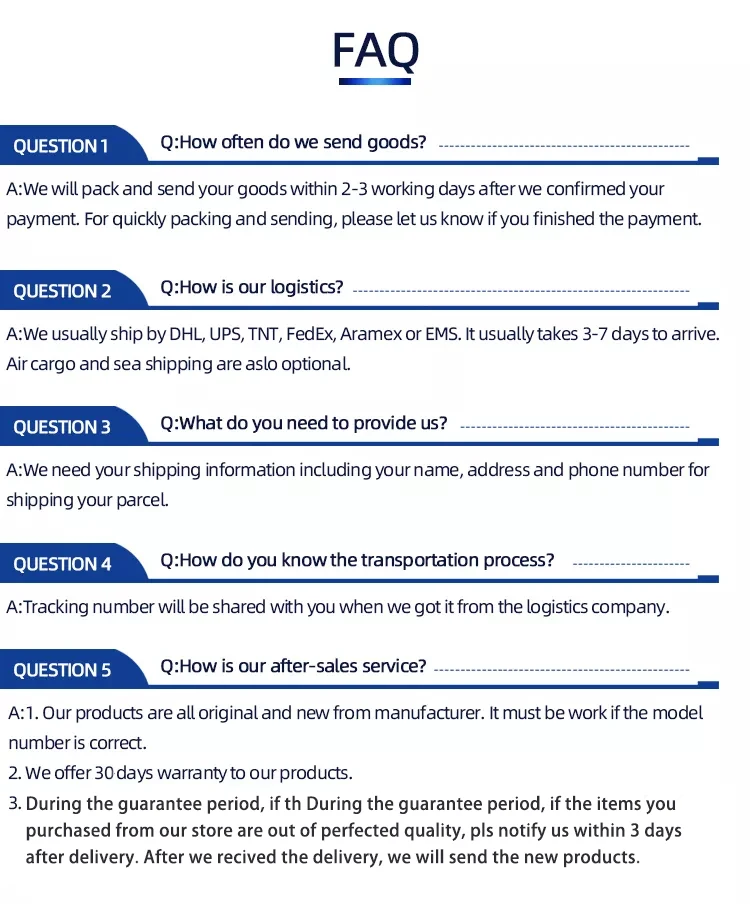 FAQ

QUESTION 1

Q:How often do we send goods?

A:We will pack and send your goods within 2-3 working days after we confirmed your payment. For quickly packing and sending, please let us know if you finished the payment.

QUESTION 2

Q:How is our logistics?

A:We usually ship by DHL, UPS, TNT, FedEx, Aramex or EMS. It usually takes 3-7 days to arrive. Air cargo and sea shipping are aslo optional.

QUESTION 3

Q:What do you need to provide us?

A:We need your shipping information including your name, address and phone number for shipping your parcel.

QUESTION 4

Q:How do you know the transportation process?

A:Tracking number will be shared with you when we got it from the logistics company.

QUESTION 5

Q:How is our after-sales service?

A:1. Our products are all original and new from manufacturer. It must be work if the model number is correct.
2. We offer 30 days warranty to our products.
3. During the guarantee period, if th During the guarantee period, if the items you purchased from our store are out of perfected quality, pls notify us within 3 days after delivery. After we recived the delivery, we will send the new products.